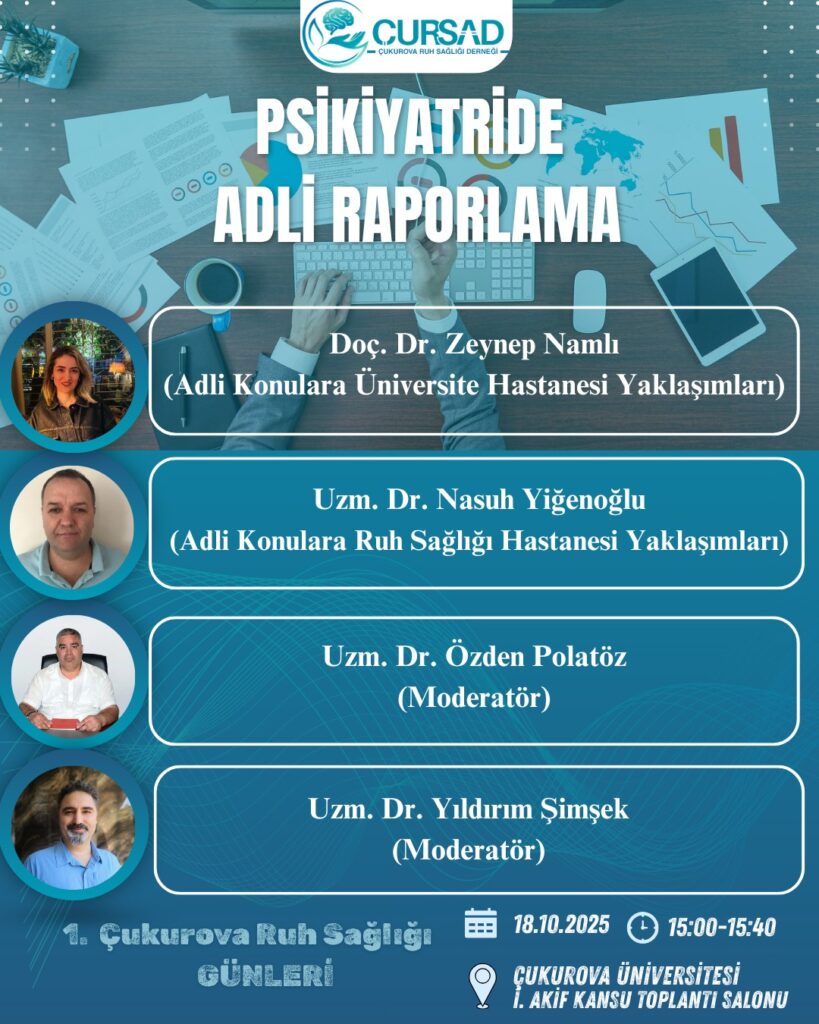 ÇURSAD
ÇUKUROVA RUH SAĞLIĞI DERNEĞİ

PSİKİYATRİDE ADLİ RAPORLAMA

Doç. Dr. Zeynep Namlı
(Adli Konulara Üniversite Hastanesi Yaklaşımları)

Uzm. Dr. Nasuh Yiğenoğlu
(Adli Konulara Ruh Sağlığı Hastanesi Yaklaşımları)

Uzm. Dr. Özden Polatöz
(Moderatör)

Uzm. Dr. Yıldırım Şimşek
(Moderatör)

1. Çukurova Ruh Sağlığı GÜNLERİ

18.10.2025

15:00-15:40

ÇUKUROVA ÜNİVERSİTESİ
İ. AKİF KANSU TOPLANTI SALONU